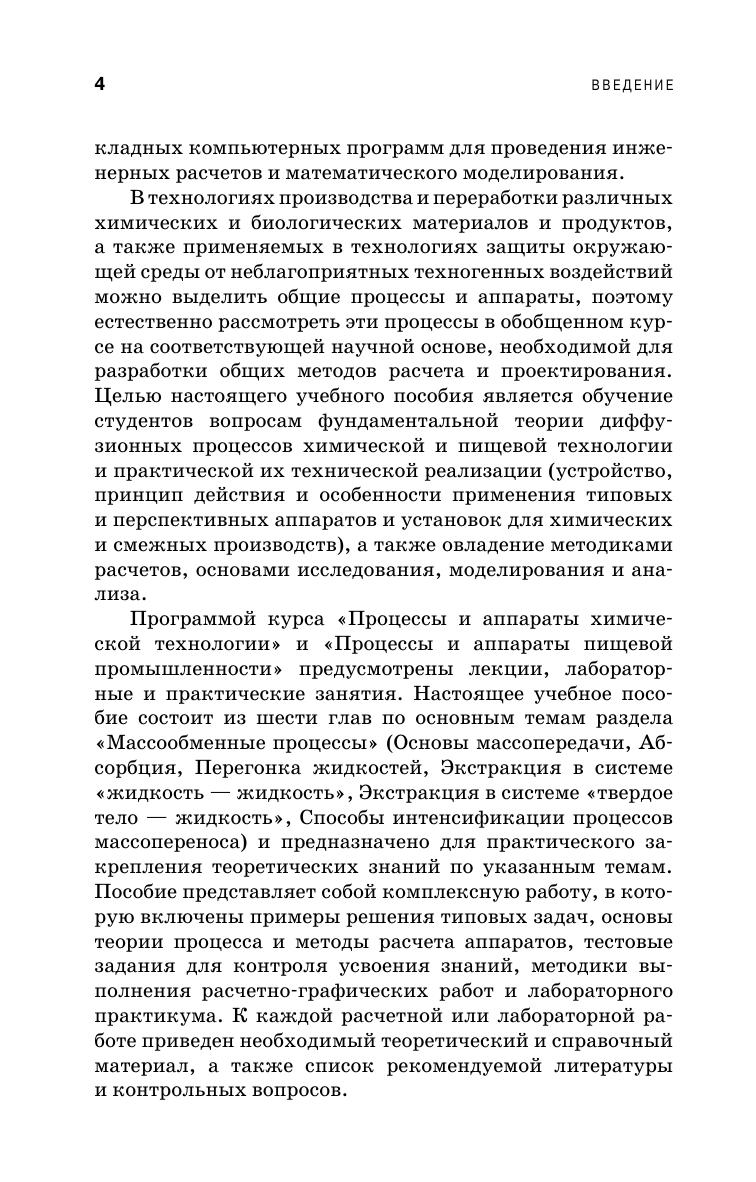 4 ВВЕДЕНИЕ

кладных компьютерных программ для проведения инженерных расчетов и математического моделирования.

В технологиях производства и переработки различных химических и биологических материалов и продуктов, а также применяемых в технологиях защиты окружающей среды от неблагоприятных техногенных воздействий можно выделить общие процессы и аппараты, поэтому естественно рассмотреть эти процессы в обобщенном курсе на соответствующей научной основе, необходимой для разработки общих методов расчета и проектирования. Целью настоящего учебного пособия является обучение студентов вопросам фундаментальной теории диффузионных процессов химической и пищевой технологии и практической их технической реализации (устройство, принцип действия и особенности применения типовых и перспективных аппаратов и установок для химических и смежных производств), а также овладение методиками расчетов, основами исследования, моделирования и анализа.

Программой курса «Процессы и аппараты химической технологии» и «Процессы и аппараты пищевой промышленности» предусмотрены лекции, лабораторные и практические занятия. Настоящее учебное пособие состоит из шести глав по основным темам раздела «Массообменные процессы» (Основы массопередачи, Абсорбция, Перегонка жидкостей, Экстракция в системе «жидкость — жидкость», Экстракция в системе «твердое тело — жидкость», Способы интенсификации процессов массопереноса) и предназначено для практического закрепления теоретических знаний по указанным темам. Пособие представляет собой комплексную работу, в которую включены примеры решения типовых задач, основы теории процесса и методы расчета аппаратов, тестовые задания для контроля усвоения знаний, методики выполнения расчетно-графических работ и лабораторного практикума. К каждой расчетной или лабораторной работе приведен необходимый теоретический и справочный материал, а также список рекомендуемой литературы и контрольных вопросов.